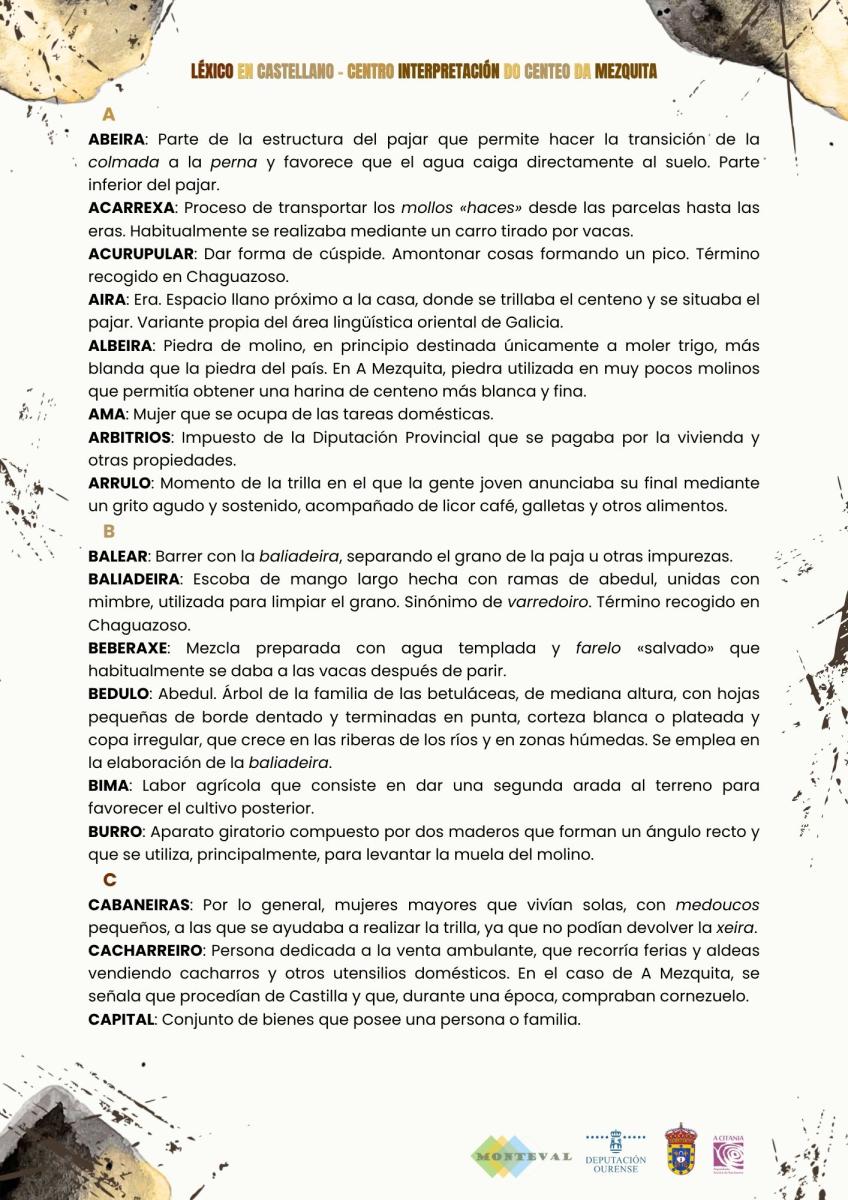 LÉXICO EN CASTELLANO - CENTRO INTERPRETACIÓN DO CENTEO DA MEZQUITA

A

ABEIRA: Parte de la estructura del pajar que permite hacer la transición de la colmada a la perna y favorece que el agua caiga directamente al suelo. Parte inferior del pajar.

ACARREXA: Proceso de transportar los mollos «haces» desde las parcelas hasta las eras. Habitualmente se realizaba mediante un carro tirado por vacas.

ACURUPULAR: Dar forma de cúspide. Amontonar cosas formando un pico. Término recogido en Chaguazoso.

AIRA: Era. Espacio llano próximo a la casa, donde se trillaba el centeno y se situaba el pajar. Variante propia del área lingüística oriental de Galicia.

ALBEIRA: Piedra de molino, en principio destinada únicamente a moler trigo, más blanda que la piedra del país. En A Mezquita, piedra utilizada en muy pocos molinos que permitía obtener una harina de centeno más blanca y fina.

AMA: Mujer que se ocupa de las tareas domésticas.

ARBITRIOS: Impuesto de la Diputación Provincial que se pagaba por la vivienda y otras propiedades.

ARRULO: Momento de la trilla en el que la gente joven anunciaba su final mediante un grito agudo y sostenido, acompañado de licor café, galletas y otros alimentos.

B

BALEAR: Barrer con la baliadeira, separando el grano de la paja u otras impurezas.

BALIADEIRA: Escoba de mango largo hecha con ramas de abedul, unidas con mimbre, utilizada para limpiar el grano. Sinónimo de varredoiro. Término recogido en Chaguazoso.

BEBERAXE: Mezcla preparada con agua templada y farelo «salvado» que habitualmente se daba a las vacas después de parir.

BEDULO: Abedul. Árbol de la familia de las betuláceas, de mediana altura, con hojas pequeñas de borde dentado y terminadas en punta, corteza blanca o plateada y copa irregular, que crece en las riberas de los ríos y en zonas húmedas. Se emplea en la elaboración de la baliadeira.

BIMA: Labor agrícola que consiste en dar una segunda arada al terreno para favorecer el cultivo posterior.

BURRO: Aparato giratorio compuesto por dos maderos que forman un ángulo recto y que se utiliza, principalmente, para levantar la muela del molino.

C

CABANEIRAS: Por lo general, mujeres mayores que vivían solas, con medoucos pequeños, a las que se ayudaba a realizar la trilla, ya que no podían devolver la xeira.

CACHARREIRO: Persona dedicada a la venta ambulante, que recorría ferias y aldeas vendiendo cacharros y otros utensilios domésticos. En el caso de A Mezquita, se señala que procedían de Castilla y que, durante una época, compraban cornezuelo.

CAPITAL: Conjunto de bienes que posee una persona o familia.

MONTEVAL

DEPUTACIÓN OURENSE

A CITANIA